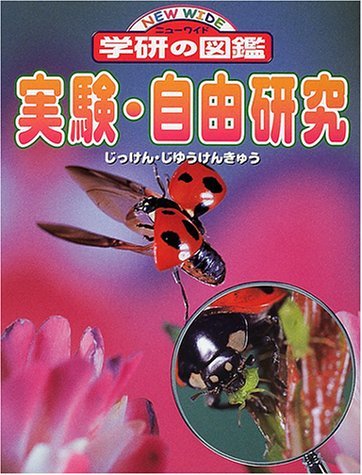 NEW WIDE
ニューワイド
学研の図鑑

実験・自由研究
じっけん・じゆうけんきゅう